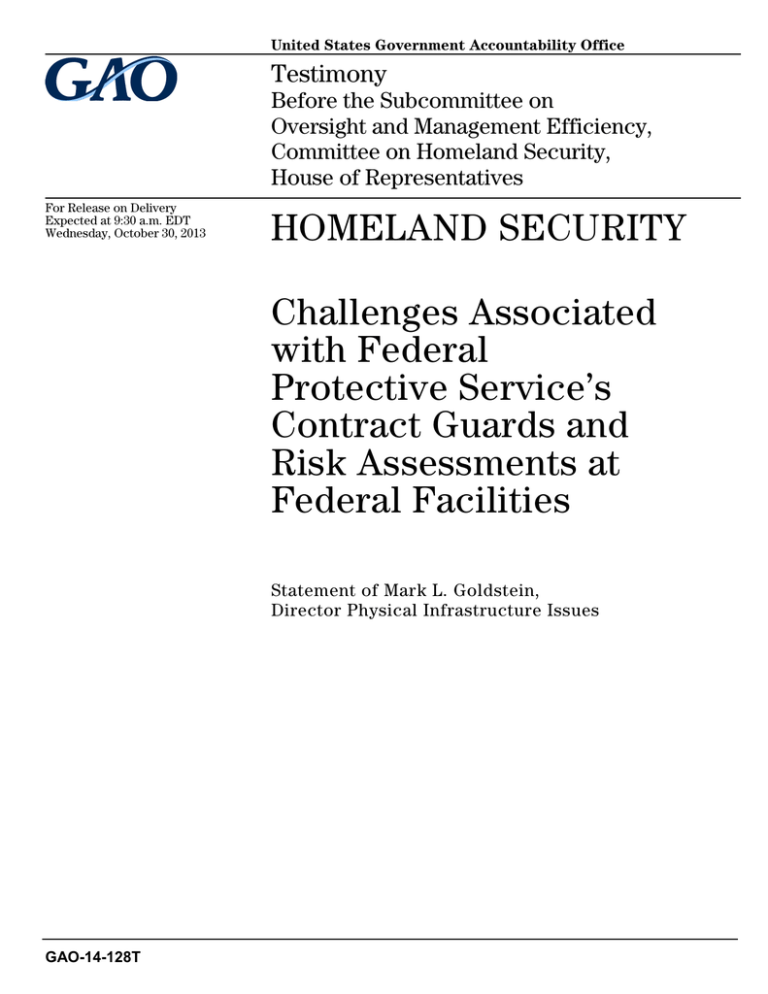 United States Government Accountability Office

GAO

Testimony
Before the Subcommittee on Oversight and Management Efficiency, Committee on Homeland Security, House of Representatives

For Release on Delivery
Expected at 9:30 a.m. EDT
Wednesday, October 30, 2013

HOMELAND SECURITY

Challenges Associated with Federal Protective Service's Contract Guards and Risk Assessments at Federal Facilities

Statement of Mark L. Goldstein,
Director Physical Infrastructure Issues

GAO-14-128T